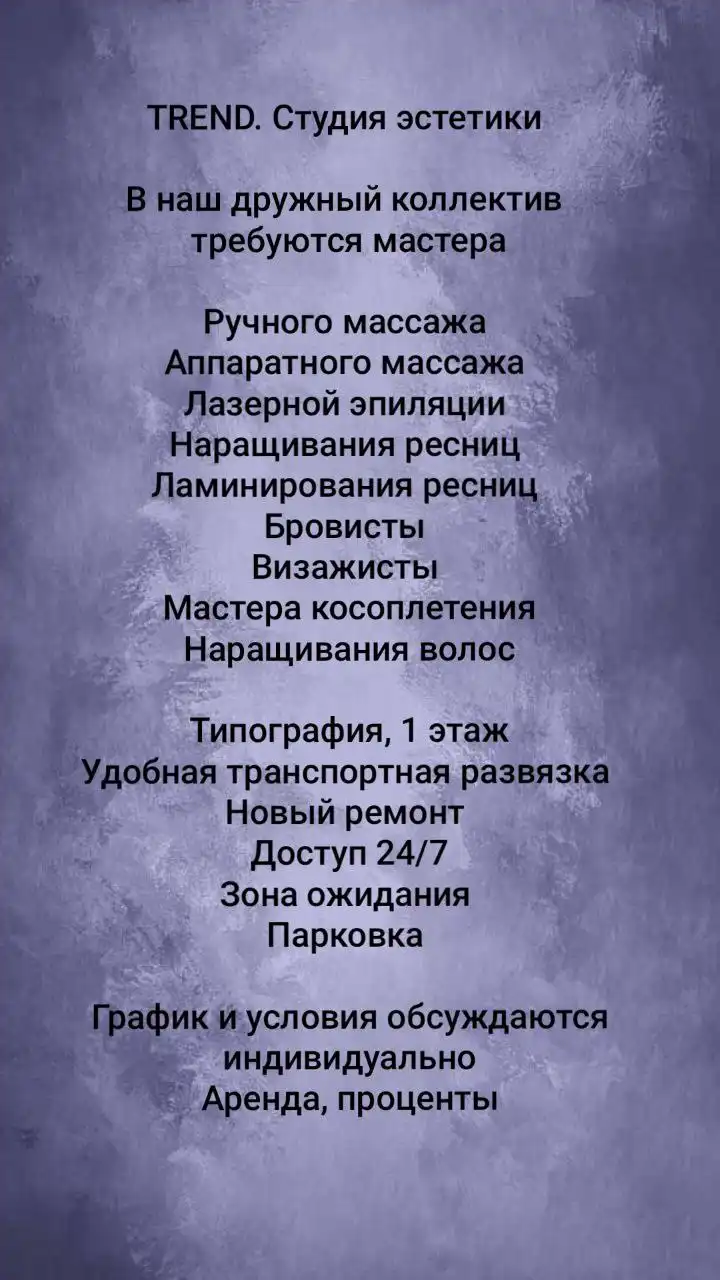 TREND. Студия эстетики

В наш дружный коллектив требуются мастера

Ручного массажа
Аппаратного массажа
Лазерной эпиляции
Наращивания ресниц
Ламинирования ресниц
Бровисты
Визажисты
Мастера косоплетения
Наращивания волос

Типография, 1 этаж
Удобная транспортная развязка
Новый ремонт
Доступ 24/7
Зона ожидания
Парковка

График и условия обсуждаются индивидуально
Аренда, проценты